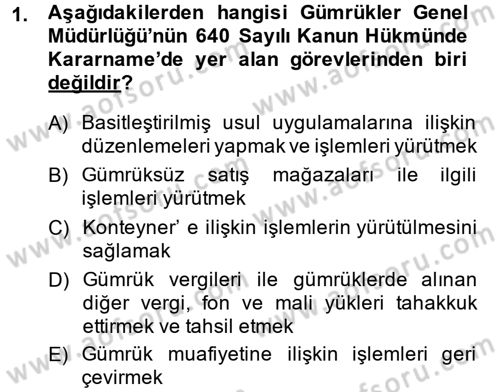 1. Aşağıdakilerden hangisi Gümrükler Genel Müdürlüğü'nün 640 Sayılı Kanun Hükmünde Kararname'de yer alan görevlerinden biri değildir?

A) Basitleştirilmiş usul uygulamalarına ilişkin düzenlemeleri yapmak ve işlemleri yürütmek

B) Gümrüksüz satış mağazaları ile ilgili işlemleri yürütmek

C) Konteyner' e ilişkin işlemlerin yürütülmesini sağlamak

D) Gümrük vergileri ile gümrüklerde alınan diğer vergi, fon ve mali yükleri tahakkuk ettirmek ve tahsil etmek

E) Gümrük muafiyetine ilişkin işlemleri geri çevirmek

www.aofsoru.com